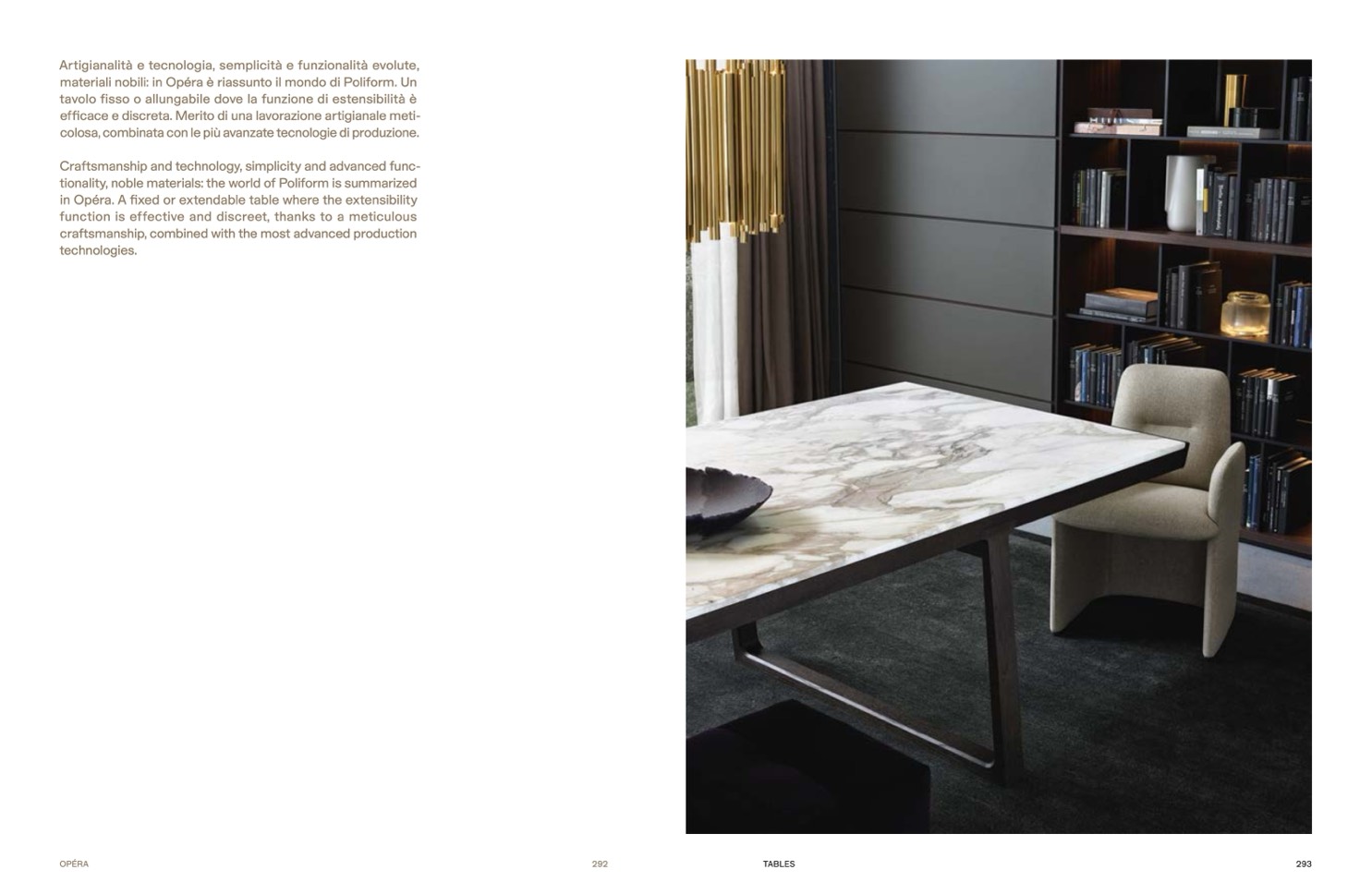 Artigianalità e tecnologia, semplicità e funzionalità evolute, materiali nobili: in Opéra è riassunto il mondo di Poliform. Un tavolo fisso o allungabile dove la funzione di estensibilità è efficace e discreta. Merito di una lavorazione artigianale meticolosa, combinata con le più avanzate tecnologie di produzione.

Craftsmanship and technology, simplicity and advanced functionality, noble materials: the world of Poliform is summarized in Opéra. A fixed or extendable table where the extensibility function is effective and discreet, thanks to a meticulous craftsmanship, combined with the most advanced production technologies.

OPÉRA

292

TABLES

293